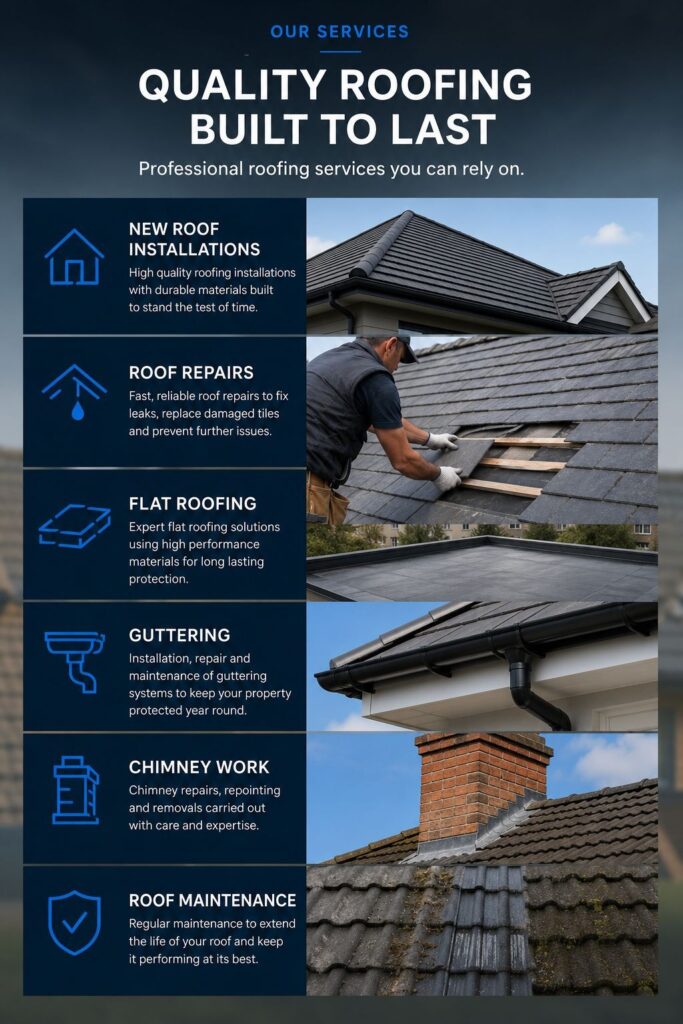 OUR SERVICES

QUALITY ROOFING BUILT TO LAST

Professional roofing services you can rely on.

NEW ROOF INSTALLATIONS

High quality roofing installations with durable materials built to stand the test of time.

ROOF REPAIRS

Fast, reliable roof repairs to fix leaks, replace damaged tiles and prevent further issues.

FLAT ROOFING

Expert flat roofing solutions using high performance materials for long lasting protection.

GUTTERING

Installation, repair and maintenance of guttering systems to keep your property protected year round.

CHIMNEY WORK

Chimney repairs, repointing and removals carried out with care and expertise.

ROOF MAINTENANCE

Regular maintenance to extend the life of your roof and keep it performing at its best.